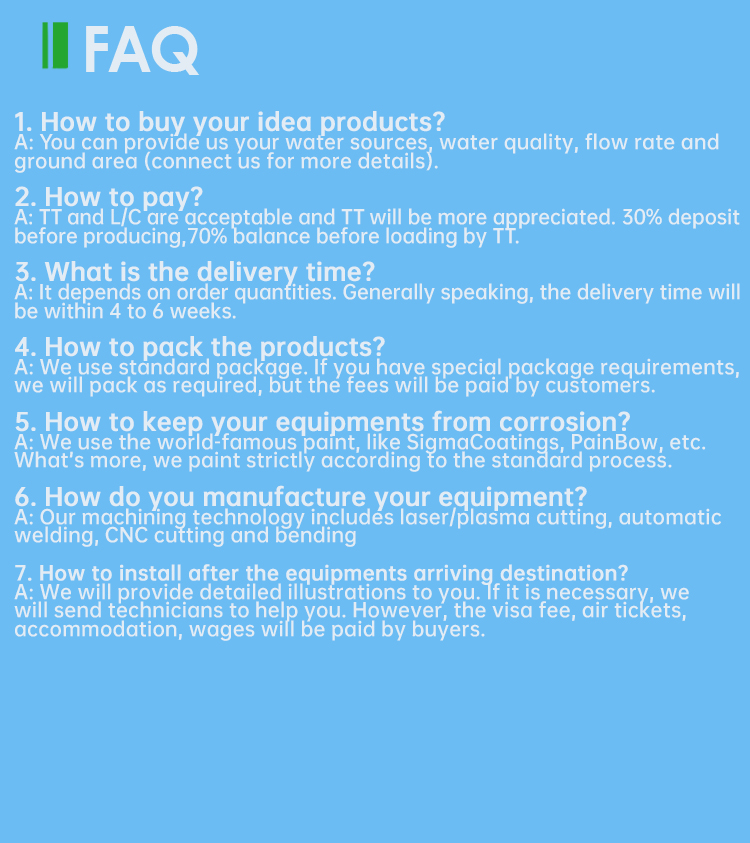 FAQ

1. How to buy your idea products?
A: You can provide us your water sources, water quality, flow rate and ground area (connect us for more details).

2. How to pay?
A: TT and L/C are acceptable and TT will be more appreciated. 30% deposit before producing,70% balance before loading by TT.

3. What is the delivery time?
A: It depends on order quantities. Generally speaking, the delivery time will be within 4 to 6 weeks.

4. How to pack the products?
A: We use standard package. If you have special package requirements, we will pack as required, but the fees will be paid by customers.

5. How to keep your equipments from corrosion?
A: We use the world-famous paint, like SigmaCoatings, PainBow, etc. What's more, we paint strictly according to the standard process.

6. How do you manufacture your equipment?
A: Our machining technology includes laser/plasma cutting, automatic welding, CNC cutting and bending

7. How to install after the equipments arriving destination?
A: We will provide detailed illustrations to you. If it is necessary, we will send technicians to help you. However, the visa fee, air tickets, accommodation, wages will be paid by buyers.